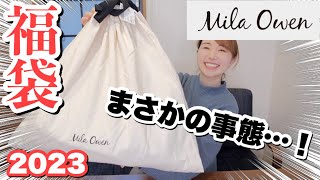 福袋

Mila Owen

まさかの事態…！

Mila Owen

2023